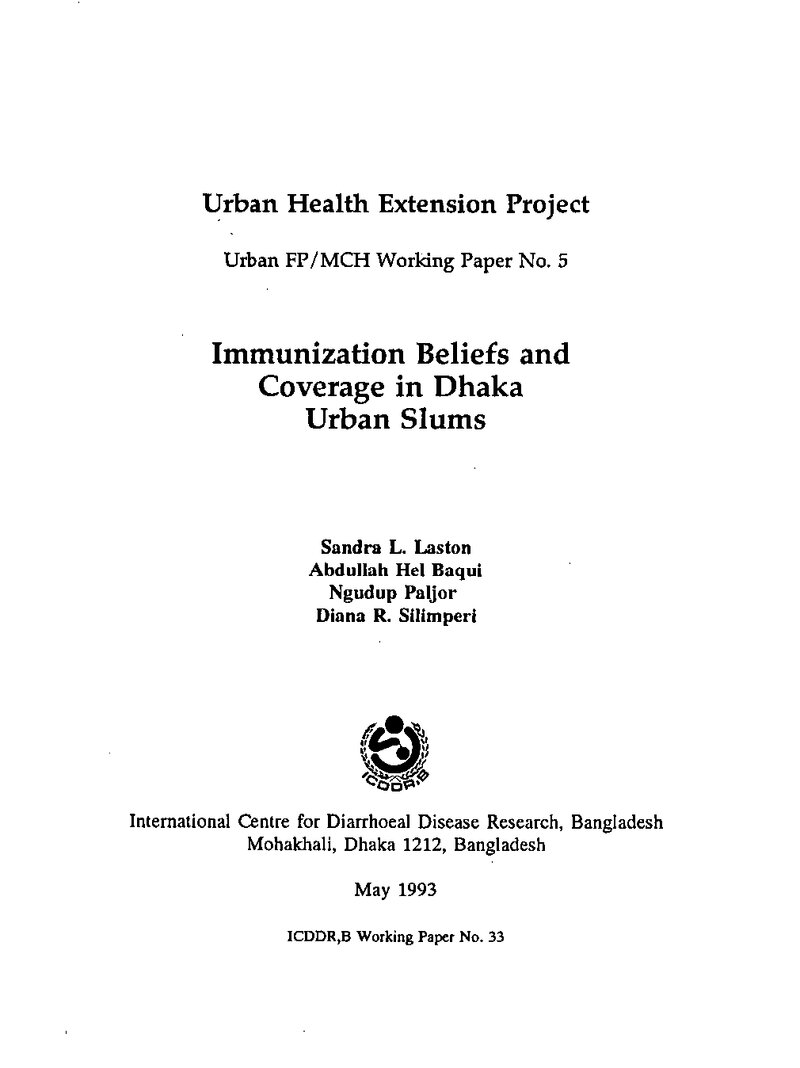 Urban Health Extension Project

Urban FP/MCH Working Paper No. 5

Immunization Beliefs and Coverage in Dhaka Urban Slums

Sandra L. Laston
Abdullah Hel Baqui
Ngudup Paljor
Diana R. Silimperi

ICDDR,B

International Centre for Diarrhoeal Disease Research, Bangladesh
Mohakhali, Dhaka 1212, Bangladesh

May 1993

ICDDR,B Working Paper No. 33